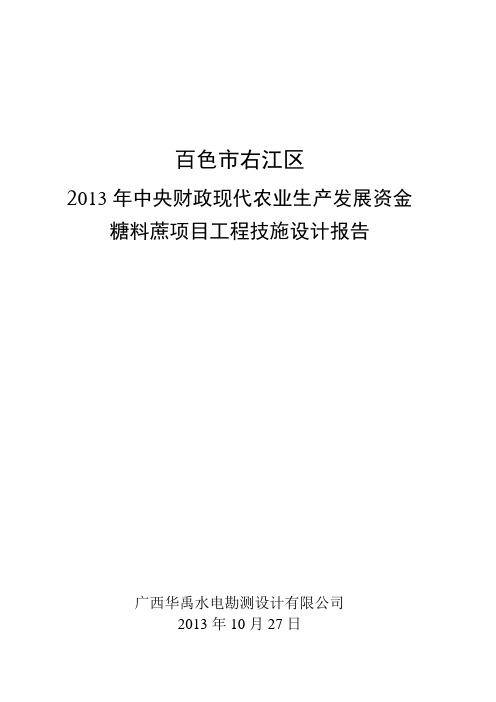 百色市右江区

2013 年中央财政现代农业生产发展资金

糖料蔗项目工程技施设计报告

广西华禹水电勘测设计有限公司

2013 年 10 月 27 日